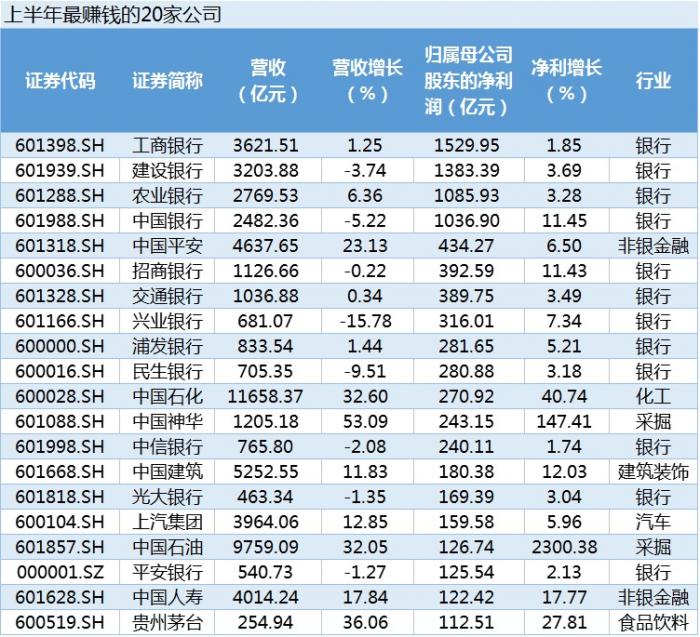 上半年最赚钱的20家公司

| 证券代码 | 证券简称 | 营收（亿元） | 营收增长（%） | 归属母公司股东的净利润（亿元） | 净利增长（%） | 行业 |
|---|---|---|---|---|---|---|
| 601398.SH | 工商银行 | 3621.51 | 1.25 | 1529.95 | 1.85 | 银行 |
| 601939.SH | 建设银行 | 3203.88 | -3.74 | 1383.39 | 3.69 | 银行 |
| 601288.SH | 农业银行 | 2769.53 | 6.36 | 1085.93 | 3.28 | 银行 |
| 601988.SH | 中国银行 | 2482.36 | -5.22 | 1036.90 | 11.45 | 银行 |
| 601318.SH | 中国平安 | 4637.65 | 23.13 | 434.27 | 6.50 | 非银金融 |
| 600036.SH | 招商银行 | 1126.66 | -0.22 | 392.59 | 11.43 | 银行 |
| 601328.SH | 交通银行 | 1036.88 | 0.34 | 389.75 | 3.49 | 银行 |
| 601166.SH | 兴业银行 | 681.07 | -15.78 | 316.01 | 7.34 | 银行 |
| 600000.SH | 浦发银行 | 833.54 | 1.44 | 281.65 | 5.21 | 银行 |
| 600016.SH | 民生银行 | 705.35 | -9.51 | 280.88 | 3.18 | 银行 |
| 600028.SH | 中国石化 | 11658.37 | 32.60 | 270.92 | 40.74 | 化工 |
| 601088.SH | 中国神华 | 1205.18 | 53.09 | 243.15 | 147.41 | 采掘 |
| 601998.SH | 中信银行 | 765.80 | -2.08 | 240.11 | 1.74 | 银行 |
| 601668.SH | 中国建筑 | 5252.55 | 11.83 | 180.38 | 12.03 | 建筑装饰 |
| 601818.SH | 光大银行 | 463.34 | -1.35 | 169.39 | 3.04 | 银行 |
| 600104.SH | 上汽集团 | 3964.06 | 12.85 | 159.58 | 5.96 | 汽车 |
| 601857.SH | 中国石油 | 9759.09 | 32.05 | 126.74 | 2300.38 | 采掘 |
| 000001.SZ | 平安银行 | 540.73 | -1.27 | 125.54 | 2.13 | 银行 |
| 601628.SH | 中国人寿 | 4014.24 | 17.84 | 122.42 | 17.77 | 非银金融 |
| 600519.SH | 贵州茅台 | 254.94 | 36.06 | 112.51 | 27.81 | 食品饮料 |